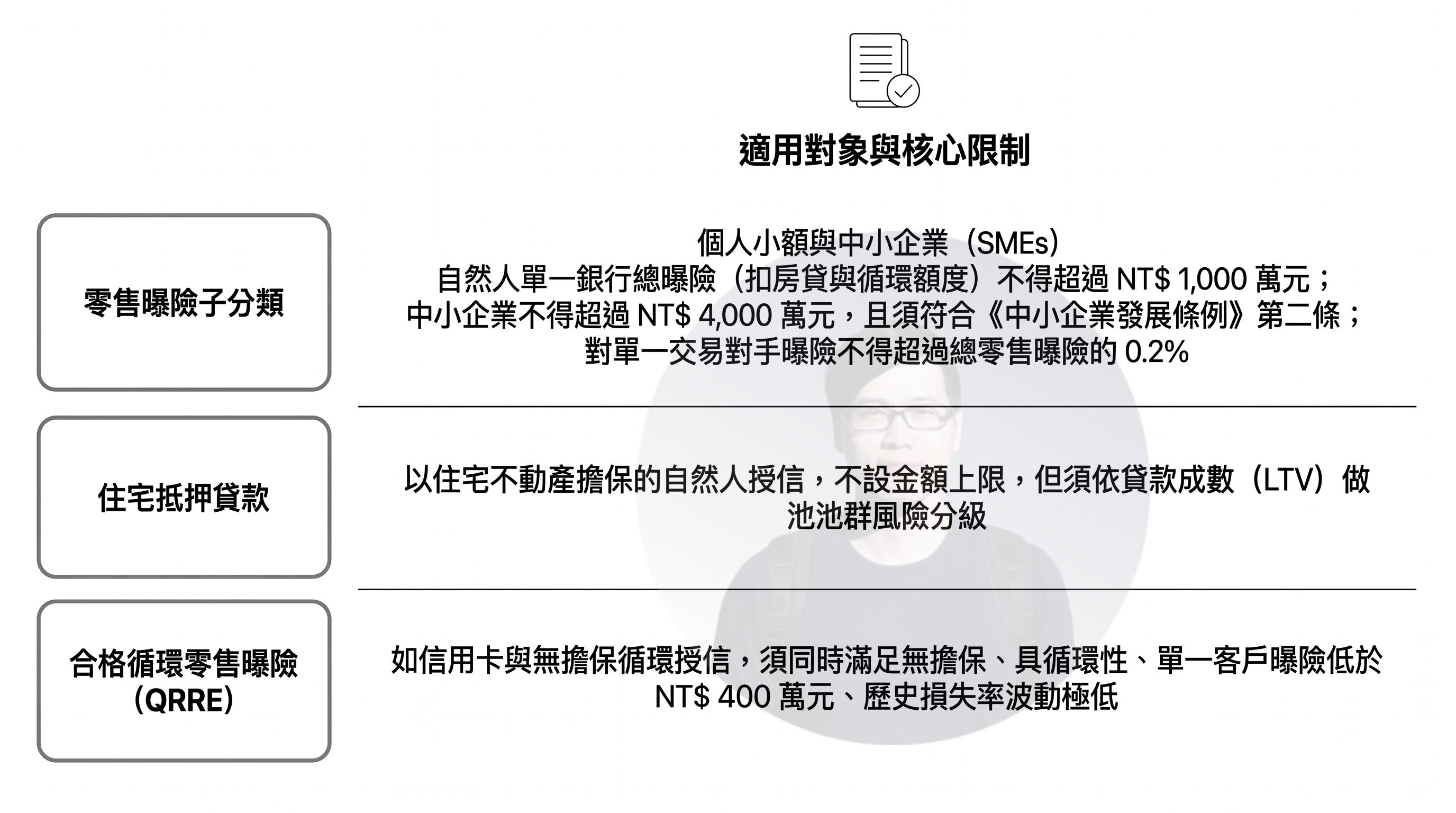 適用對象與核心限制

零售曝險子分類

個人小額與中小企業（SMEs）
自然人單一銀行總曝險（扣房貸與循環額度）不得超過NT$ 1,000萬元；
中小企業不得超過NT$ 4,000萬元，且須符合《中小企業發展條例》第二條；
對單一交易對手曝險不得超過總零售曝險的0.2%

住宅抵押貸款

以住宅不動產擔保的自然人授信，不設金額上限，但須依貸款成數（LTV）做池池群風險分級

合格循環零售曝險
（QRRE）

如信用卡與無擔保循環授信，須同時滿足無擔保、具循環性、單一客戶曝險低於NT$ 400萬元、歷史損失率波動極低